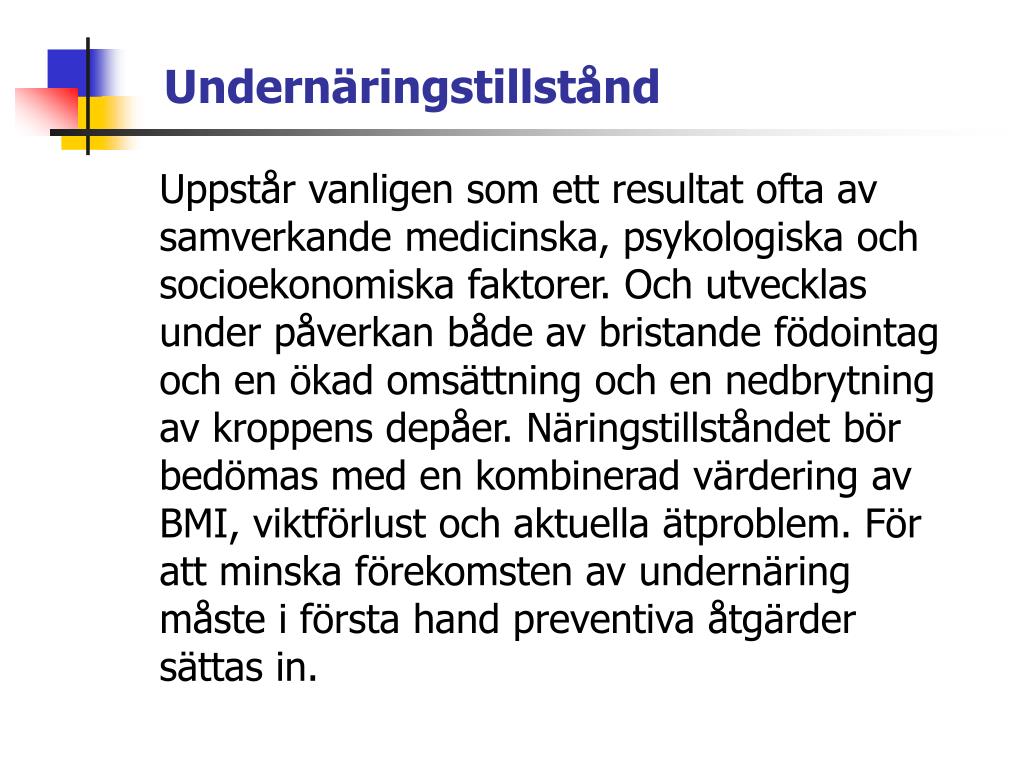 Undernäringstillstånd

Uppstår vanligen som ett resultat ofta av samverkande medicinska, psykologiska och socioekonomiska faktorer. Och utvecklas under påverkan både av bristande födointag och en ökad omsättning och en nedbrytning av kroppens depåer. Näringstillståndet bör bedömas med en kombinerad värdering av BMI, viktförlust och aktuella ätproblem. För att minska förekomsten av undernäring måste i första hand preventiva åtgärder sättas in.